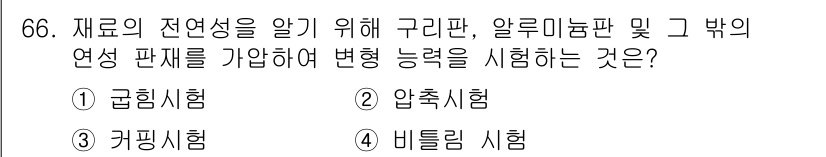 66. 재료의 전연성을 알기 위해 구리판, 알루미늄판 및 그 밖의 연성 판재를 가압하여 변형 능력을 시험하는 것은?

① 굽힘시험
② 압축시험
③ 커핑시험
④ 비틀림 시험